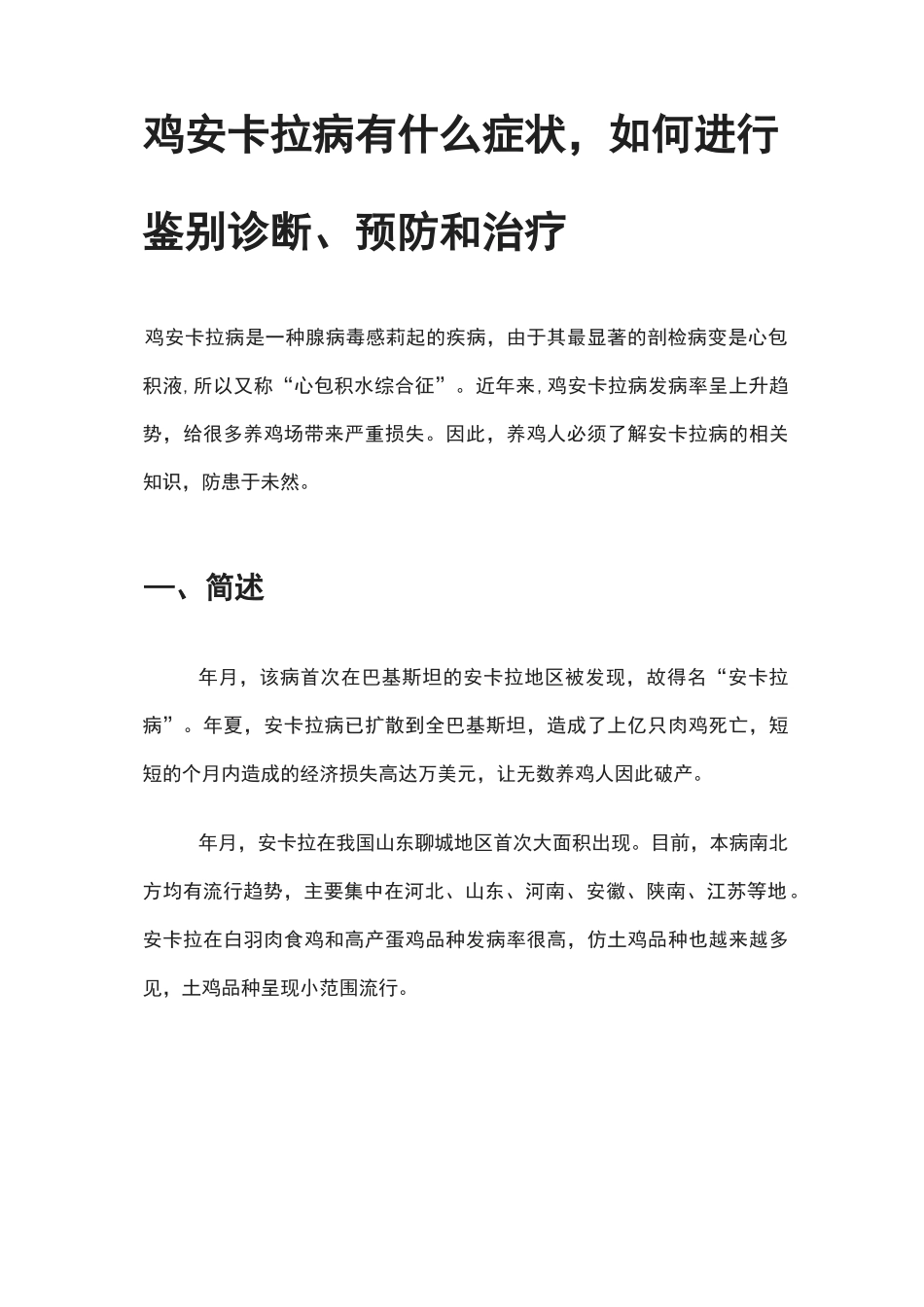 鸡安卡拉病有什么症状，如何进行鉴别诊断、预防和治疗

鸡安卡拉病是一种腺病毒感莉起的疾病，由于其最显著的剖检病变是心包积液，所以又称“心包积水综合征”。近年来，鸡安卡拉病发病率呈上升趋势，给很多养鸡场带来严重损失。因此，养鸡人必须了解安卡拉病的相关知识，防患于未然。

一、简述

年月，该病首次在巴基斯坦的安卡拉地区被发现，故得名“安卡拉病”。年夏，安卡拉病已扩散到全巴基斯坦，造成了上亿只肉鸡死亡，短短的个月内造成的经济损失高达万美元，让无数养鸡人因此破产。

年月，安卡拉在我国山东聊城地区首次大面积出现。目前，本病南北方均有流行趋势，主要集中在河北、山东、河南、安徽、陕南、江苏等地。安卡拉在白羽肉食鸡和高产蛋鸡品种发病率很高，仿土鸡品种也越来越多见，土鸡品种呈现小范围流行。